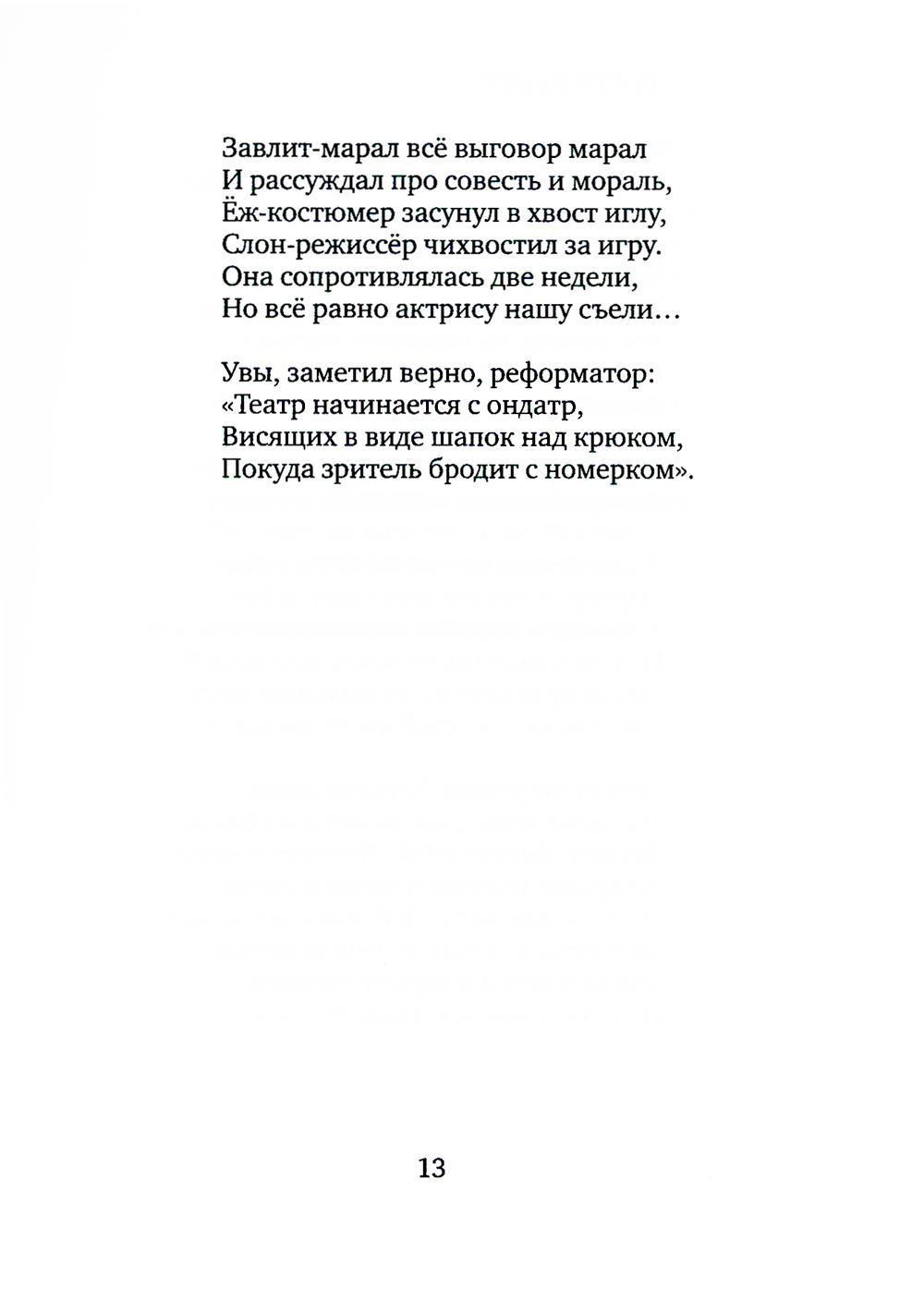 Завлит-марал всё выговор марал
И рассуждал про совесть и мораль,
Ёж-костюмер засунул в хвост иглу,
Слон-режиссёр чихвостил за игру.
Она сопротивлялась две недели,
Но всё равно актрису нашу съели…

Увы, заметил верно, реформатор:
«Театр начинается с ондатр,
Висящих в виде шапок над крюком,
Покуда зритель бродит с номерком».

13